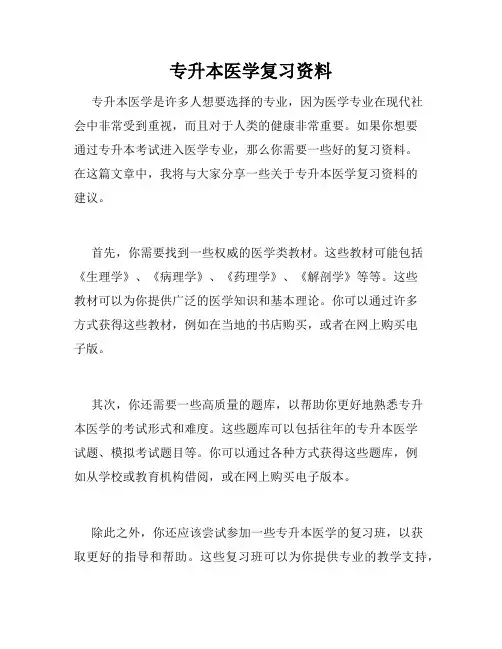 专升本医学复习资料

专升本医学是许多人想要选择的专业，因为医学专业在现代社会中非常受到重视，而且对于人类的健康非常重要。如果你想要通过专升本考试进入医学专业，那么你需要一些好的复习资料。在这篇文章中，我将与大家分享一些关于专升本医学复习资料的建议。

首先，你需要找到一些权威的医学类教材。这些教材可能包括《生理学》、《病理学》、《药理学》、《解剖学》等等。这些教材可以为你提供广泛的医学知识和基本理论。你可以通过许多方式获得这些教材，例如在当地的书店购买，或者在网上购买电子版。

其次，你还需要一些高质量的题库，以帮助你更好地熟悉专升本医学的考试形式和难度。这些题库可以包括往年的专升本医学试题、模拟考试题目等。你可以通过各种方式获得这些题库，例如从学校或教育机构借阅，或在网上购买电子版本。

除此之外，你还应该尝试参加一些专升本医学的复习班，以获取更好的指导和帮助。这些复习班可以为你提供专业的教学支持，